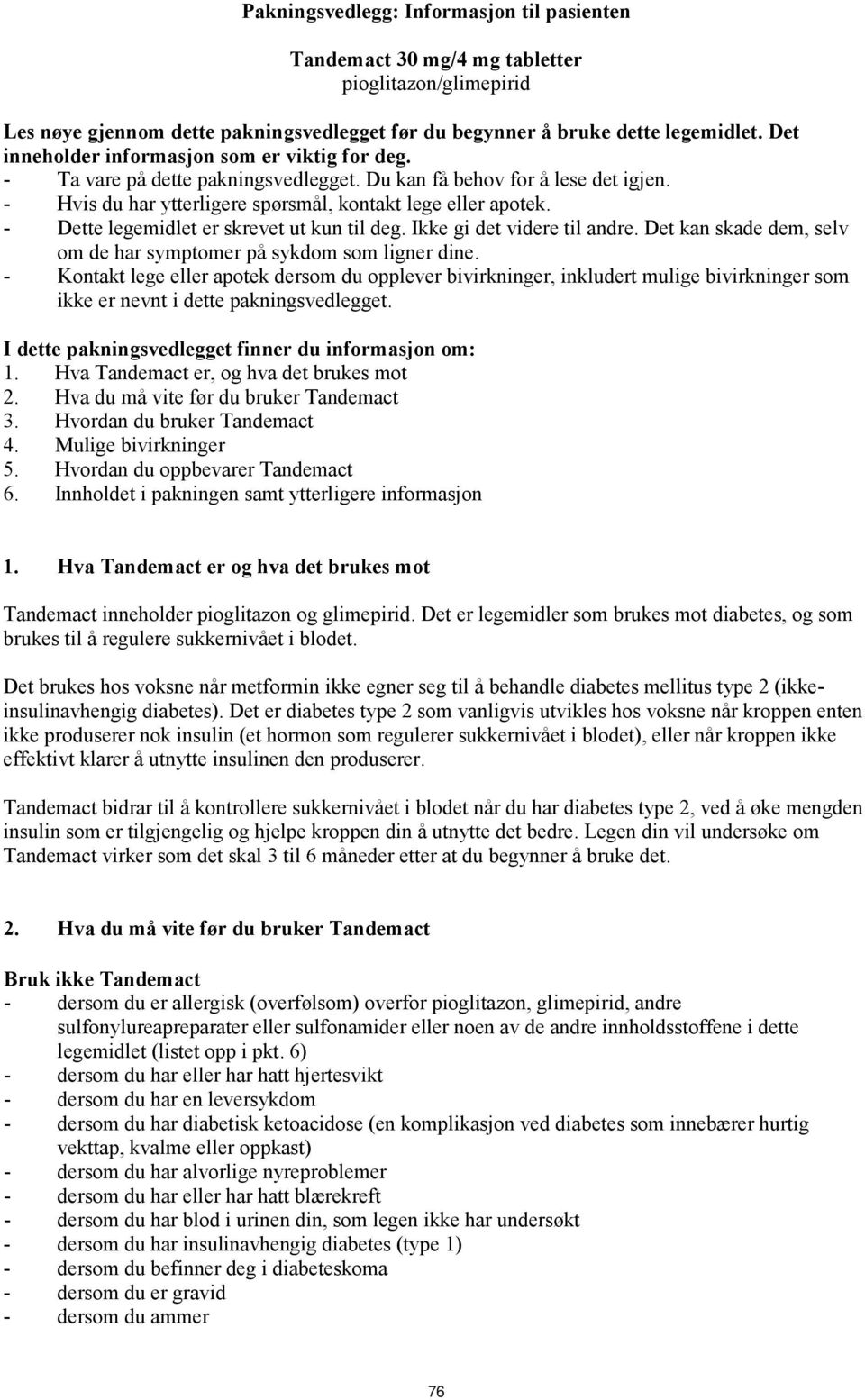 Pakningsvedlegg: Informasjon til pasienten

Tandemact 30 mg/4 mg tabletter
pioglitazon/glimepirid

Les nøye gjennom dette pakningsvedlegget før du begynner å bruke dette legemidlet. Det inneholder informasjon som er viktig for deg.
- Ta vare på dette pakningsvedlegget. Du kan få behov for å lese det igjen.
- Hvis du har ytterligere spørsmål, kontakt lege eller apotek.
- Dette legemidlet er skrevet ut kun til deg. Ikke gi det videre til andre. Det kan skade dem, selv om de har symptomer på sykdom som ligner dine.
- Kontakt lege eller apotek dersom du opplever bivirkninger, inkludert mulige bivirkninger som ikke er nevnt i dette pakningsvedlegget.

I dette pakningsvedlegget finner du informasjon om:
1. Hva Tandemact er, og hva det brukes mot
2. Hva du må vite før du bruker Tandemact
3. Hvordan du bruker Tandemact
4. Mulige bivirkninger
5. Hvordan du oppbevarer Tandemact
6. Innholdet i pakningen samt ytterligere informasjon

1. Hva Tandemact er og hva det brukes mot

Tandemact inneholder pioglitazon og glimepirid. Det er legemidler som brukes mot diabetes, og som brukes til å regulere sukkernivået i blodet.

Det brukes hos voksne når metformin ikke egner seg til å behandle diabetes mellitus type 2 (ikke-insulinavhengig diabetes). Det er diabetes type 2 som vanligvis utvikles hos voksne når kroppen enten ikke produserer nok insulin (et hormon som regulerer sukkernivået i blodet), eller når kroppen ikke effektivt klarer å utnytte insulinen den produserer.

Tandemact bidrar til å kontrollere sukkernivået i blodet når du har diabetes type 2, ved å øke mengden insulin som er tilgjengelig og hjelpe kroppen din å utnytte det bedre. Legen din vil undersøke om Tandemact virker som det skal 3 til 6 måneder etter at du begynner å bruke det.

2. Hva du må vite før du bruker Tandemact

Bruk ikke Tandemact
- dersom du er allergisk (overfølsom) overfor pioglitazon, glimepirid, andre sulfonylureapreparater eller sulfonamider eller noen av de andre innholdsstoffene i dette legemidlet (listet opp i pkt. 6)
- dersom du har eller har hatt hjertesvikt
- dersom du har en leversykdom
- dersom du har diabetisk ketoacidose (en komplikasjon ved diabetes som innebærer hurtig vekttap, kvalme eller oppkast)
- dersom du har alvorlige nyreproblemer
- dersom du har eller har hatt blærekreft
- dersom du har blod i urinen din, som legen ikke har undersøkt
- dersom du har insulinavhengig diabetes (type 1)
- dersom du befinner deg i diabeteskoma
- dersom du er gravid
- dersom du ammer

76